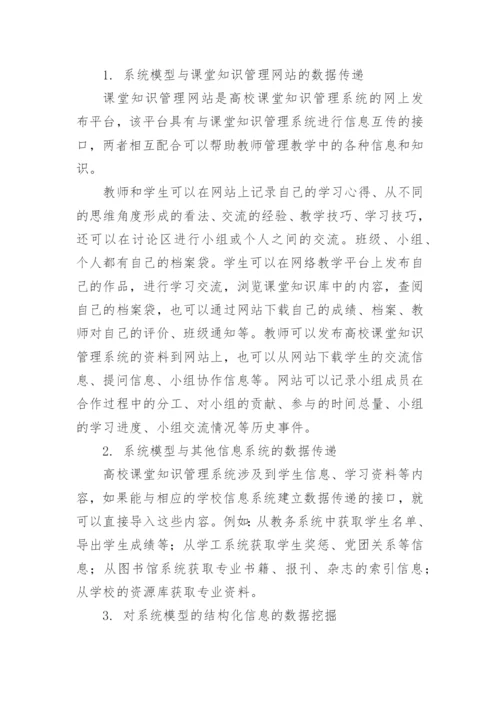 1. 系统模型与课堂知识管理网站的数据传递

课堂知识管理网站是高校课堂知识管理系统的网上发布平台，该平台具有与课堂知识管理系统进行信息互传的接口，两者相互配合可以帮助教师管理教学中的各种信息和知识。

教师和学生可以在网站上记录自己的学习心得、从不同的思维角度形成的看法、交流的经验、教学技巧、学习技巧，还可以在讨论区进行小组或个人之间的交流。班级、小组、个人都有自己的档案袋。学生可以在网络教学平台上发布自己的作品，进行学习交流，浏览课堂知识库中的内容，查阅自己的档案袋，也可以通过网站下载自己的成绩、档案、教师对自己的评价、班级通知等。教师可以发布高校课堂知识管理系统的资料到网站上，也可以从网站下载学生的交流信息、提问信息、小组协作信息等。网站可以记录小组成员在合作过程中的分工、对小组的贡献、参与的时间总量、小组的学习进度、小组交流情况等历史事件。

2. 系统模型与其他信息系统的数据传递

高校课堂知识管理系统涉及到学生信息、学习资料等内容，如果能与相应的学校信息系统建立数据传递的接口，就可以直接导入这些内容。例如：从教务系统中获取学生名单、导出学生成绩等；从学工系统获取学生奖惩、党团关系等信息；从图书馆系统获取专业书籍、报刊、杂志的索引信息；从学校的资源库获取专业资料。

3. 对系统模型的结构化信息的数据挖掘